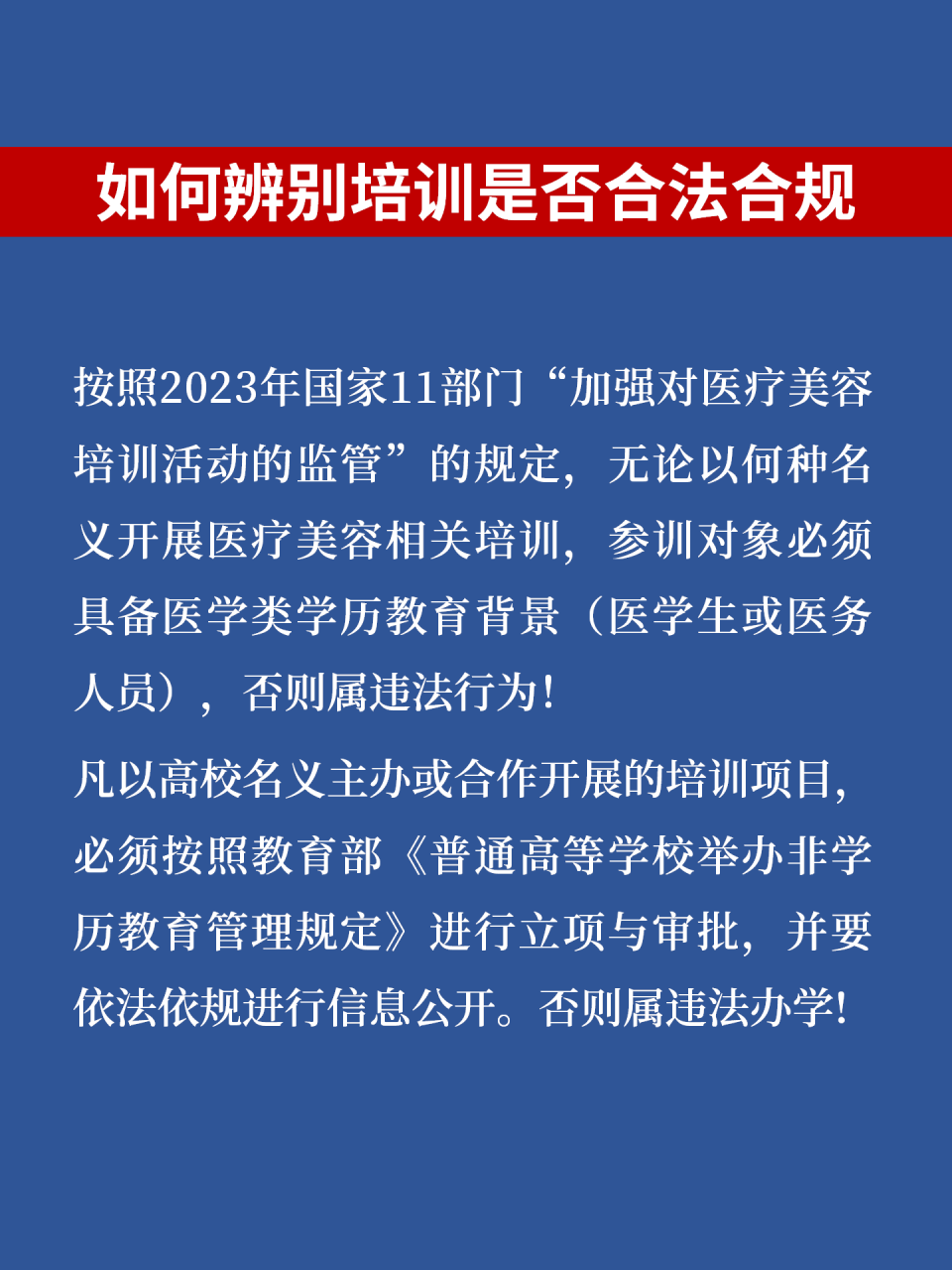 如何辨别培训是否合法合规

按照2023年国家11部门“加强对医疗美容培训活动的监管”的规定，无论以何种名义开展医疗美容相关培训，参训对象必须具备医学类学历教育背景（医学生或医务人员），否则属违法行为!

凡以高校名义主办或合作开展的培训项目，必须按照教育部《普通高等学校举办非学历教育管理规定》进行立项与审批，并要依法依规进行信息公开。否则属违法办学!